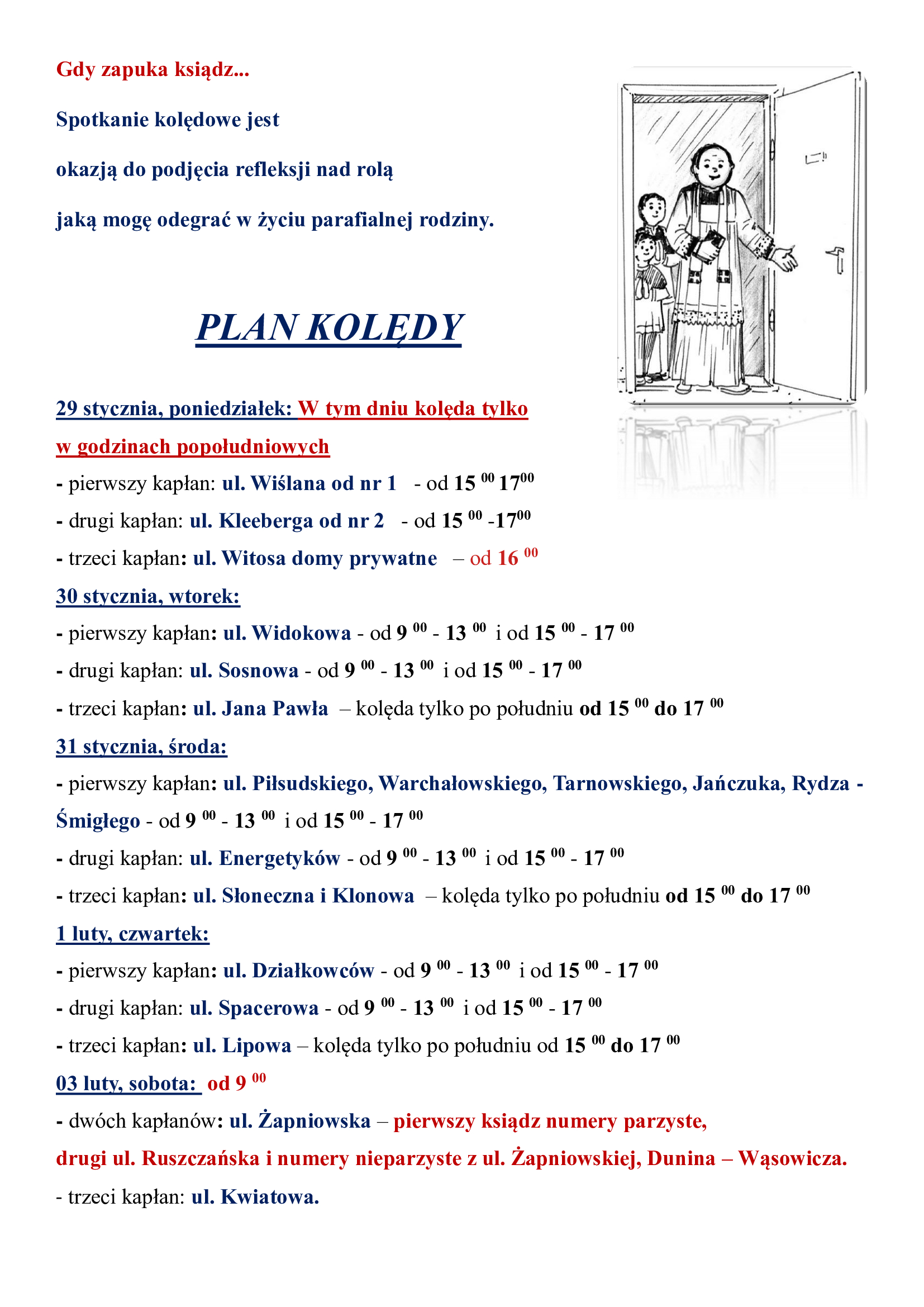 Gdy zapuka ksiądz...

Spotkanie kolędowe jest

okazją do podjęcia refleksji nad rolą

jaką mogę odegrać w życiu parafialnej rodziny.

PLAN KOLĘDY

29 stycznia, poniedziałek: W tym dniu kolęda tylko w godzinach popołudniowych

- pierwszy kapłan: ul. Wiślana od nr 1 - od $15^{00}$ $17^{00}$

- drugi kapłan: ul. Kleeberga od nr 2 - od $15^{00}$ -$17^{00}$

- trzeci kapłan: ul. Witosa domy prywatne – od $16^{00}$

30 stycznia, wtorek:

- pierwszy kapłan: ul. Widokowa - od $9^{00}$ - $13^{00}$ i od $15^{00}$ - $17^{00}$

- drugi kapłan: ul. Sosnowa - od $9^{00}$ - $13^{00}$ i od $15^{00}$ - $17^{00}$

- trzeci kapłan: ul. Jana Pawła – kolęda tylko po południu od $15^{00}$ do $17^{00}$

31 stycznia, środa:

- pierwszy kapłan: ul. Piłsudskiego, Warchałowskiego, Tarnowskiego, Jańczuka, Rydza - Śmigłego - od $9^{00}$ - $13^{00}$ i od $15^{00}$ - $17^{00}$

- drugi kapłan: ul. Energetyków - od $9^{00}$ - $13^{00}$ i od $15^{00}$ - $17^{00}$

- trzeci kapłan: ul. Słoneczna i Klonowa – kolęda tylko po południu od $15^{00}$ do $17^{00}$

1 luty, czwartek:

- pierwszy kapłan: ul. Działkowców - od $9^{00}$ - $13^{00}$ i od $15^{00}$ - $17^{00}$

- drugi kapłan: ul. Spacerowa - od $9^{00}$ - $13^{00}$ i od $15^{00}$ - $17^{00}$

- trzeci kapłan: ul. Lipowa – kolęda tylko po południu od $15^{00}$ do $17^{00}$

03 luty, sobota: od $9^{00}$

- dwóch kapłanów: ul. Żapniowska – pierwszy ksiądz numery parzyste, drugi ul. Ruszczańska i numery nieparzyste z ul. Żapniowskiej, Dunina – Wąsowicza.

- trzeci kapłan: ul. Kwiatowa.